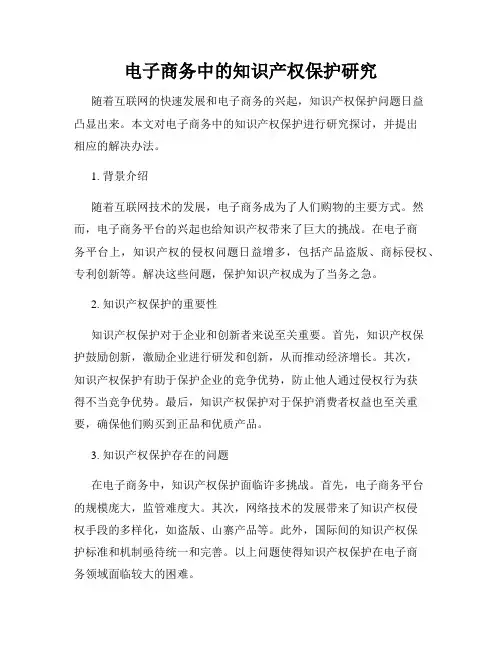 电子商务中的知识产权保护研究

随着互联网的快速发展和电子商务的兴起，知识产权保护问题日益凸显出来。本文对电子商务中的知识产权保护进行研究探讨，并提出相应的解决办法。

1. 背景介绍

随着互联网技术的发展，电子商务成为了人们购物的主要方式。然而，电子商务平台的兴起也给知识产权带来了巨大的挑战。在电子商务平台上，知识产权的侵权问题日益增多，包括产品盗版、商标侵权、专利创新等。解决这些问题，保护知识产权成为了当务之急。

2. 知识产权保护的重要性

知识产权保护对于企业和创新者来说至关重要。首先，知识产权保护鼓励创新，激励企业进行研发和创新，从而推动经济增长。其次，知识产权保护有助于保护企业的竞争优势，防止他人通过侵权行为获得不当竞争优势。最后，知识产权保护对于保护消费者权益也至关重要，确保他们购买到正品和优质产品。

3. 知识产权保护存在的问题

在电子商务中，知识产权保护面临许多挑战。首先，电子商务平台的规模庞大，监管难度大。其次，网络技术的发展带来了知识产权侵权手段的多样化，如盗版、山寨产品等。此外，国际间的知识产权保护标准和机制亟待统一和完善。以上问题使得知识产权保护在电子商务领域面临较大的困难。